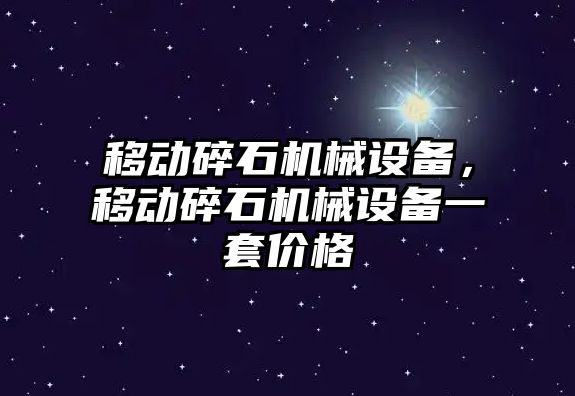 移动碎石机械设备，移动碎石机械设备一套价格